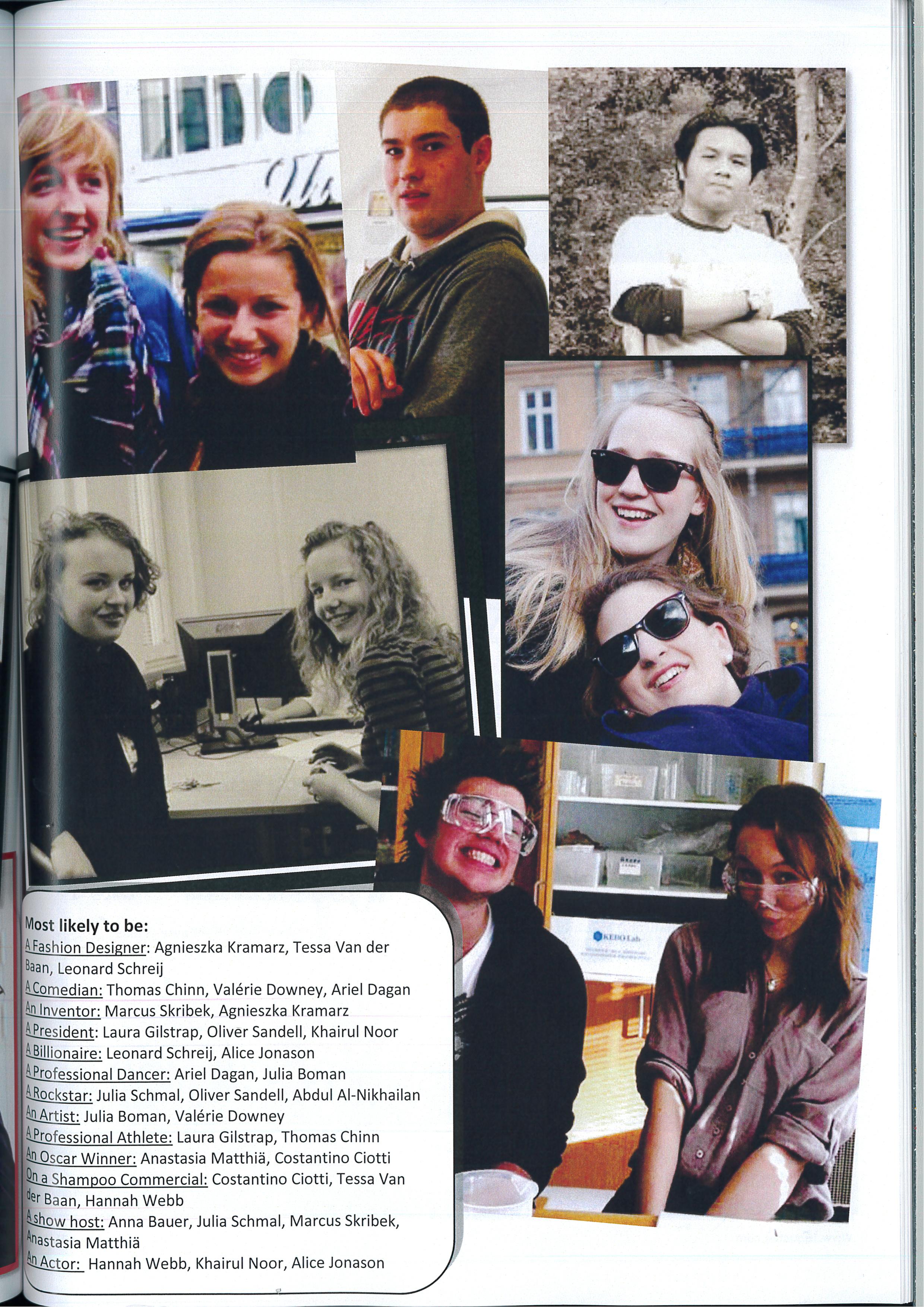 Most likely to be:

A Fashion Designer: Agnieszka Kramarz, Tessa Van der Baan, Leonard Schreij

A Comedian: Thomas Chinn, Valérie Downey, Ariel Dagan

An Inventor: Marcus Skribek, Agnieszka Kramarz

A President: Laura Gilstrap, Oliver Sandell, Khairul Noor

A Billionaire: Leonard Schreij, Alice Jonason

A Professional Dancer: Ariel Dagan, Julia Boman

A Rockstar: Julia Schmal, Oliver Sandell, Abdul Al-Nikhailan

An Artist: Julia Boman, Valérie Downey

A Professional Athlete: Laura Gilstrap, Thomas Chinn

An Oscar Winner: Anastasia Matthiä, Costantino Ciotti

On a Shampoo Commercial: Costantino Ciotti, Tessa Van der Baan, Hannah Webb

A show host: Anna Bauer, Julia Schmal, Marcus Skribek, Anastasia Matthiä

An Actor: Hannah Webb, Khairul Noor, Alice Jonason